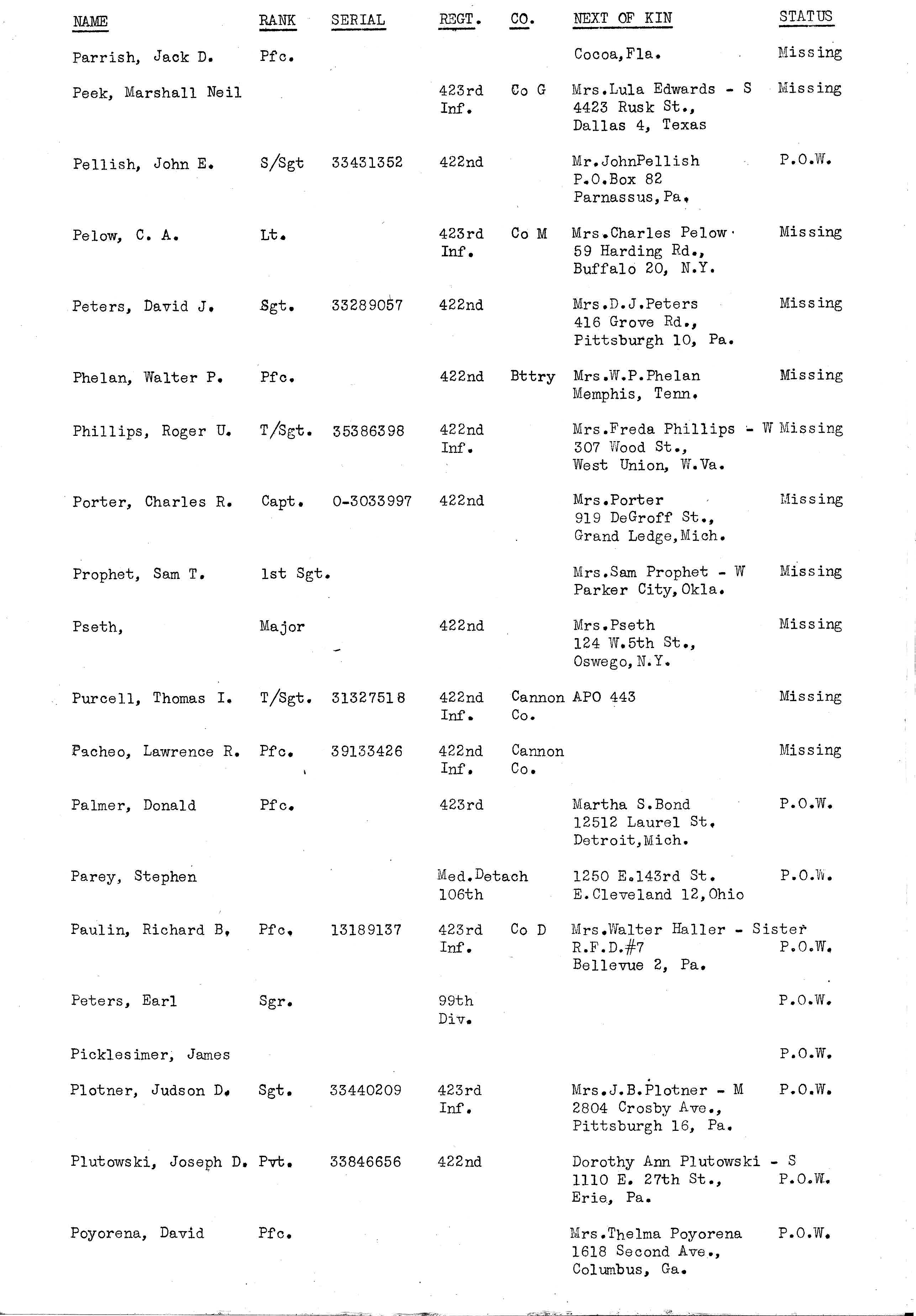 | NAME | RANK | SERIAL | REGT. | CO. | NEXT OF KIN | STATUS |
|---|---|---|---|---|---|---|
| Parrish, Jack D. | Pfc. | | | | Cocoa,Fla. | Missing |
| Peek, Marshall Neil | | | 423rd Inf. | Co G | Mrs.Lula Edwards - S 4423 Rusk St., Dallas 4, Texas | Missing |
| Pellish, John E. | S/Sgt | 33431352 | 422nd | | Mr.JohnPellish P.O.Box 82 Parnassus,Pa. | P.O.W. |
| Pelow, C. A. | Lt. | | 423rd Inf. | Co M | Mrs.Charles Pelow 59 Harding Rd., Buffalo 20, N.Y. | Missing |
| Peters, David J. | Sgt. | 33289057 | 422nd | | Mrs.D.J.Peters 416 Grove Rd., Pittsburgh 10, Pa. | Missing |
| Phelan, Walter P. | Pfc. | | 422nd | Bttry | Mrs.W.P.Phelan Memphis, Tenn. | Missing |
| Phillips, Roger U. | T/Sgt. | 35386398 | 422nd Inf. | | Mrs.Freda Phillips - W 307 Wood St., West Union, W.Va. | Missing |
| Porter, Charles R. | Capt. | 0-3033997 | 422nd | | Mrs.Porter 919 DeGroff St., Grand Ledge,Mich. | Missing |
| Prophet, Sam T. | 1st Sgt. | | | | Mrs.Sam Prophet - W Parker City,Okla. | Missing |
| Pseth, | Major | | 422nd | | Mrs.Pseth 124 W.5th St., Oswego,N.Y. | Missing |
| Purcell, Thomas I. | T/Sgt. | 31327518 | 422nd Inf. | Cannon Co. | APO 443 | Missing |
| Pacheo, Lawrence R. | Pfc. | 39133426 | 422nd Inf. | Cannon Co. | | Missing |
| Palmer, Donald | Pfc. | | 423rd | | Martha S.Bond 12512 Laurel St. Detroit,Mich. | P.O.W. |
| Parey, Stephen | | | Med.Detach 106th | | 1250 E.143rd St. E.Cleveland 12,Ohio | P.O.W. |
| Paulin, Richard B. | Pfc. | 13189137 | 423rd Inf. | Co D | Mrs.Walter Haller - Sister R.F.D.#7 Bellevue 2, Pa. | P.O.W. |
| Peters, Earl | Sgr. | | 99th Div. | | | P.O.W. |
| Picklesimer, James | | | | | | P.O.W. |
| Plotner, Judson D. | Sgt. | 33440209 | 423rd Inf. | | Mrs.J.B.Plotner - M 2804 Crosby Ave., Pittsburgh 16, Pa. | P.O.W. |
| Plutowski, Joseph D. | Pvt. | 33846656 | 422nd | | Dorothy Ann Plutowski - S 1110 E. 27th St., Erie, Pa. | P.O.W. |
| Poyorena, David | Pfc. | | | | Mrs.Thelma Poyorena 1618 Second Ave., Columbus, Ga. | P.O.W. |